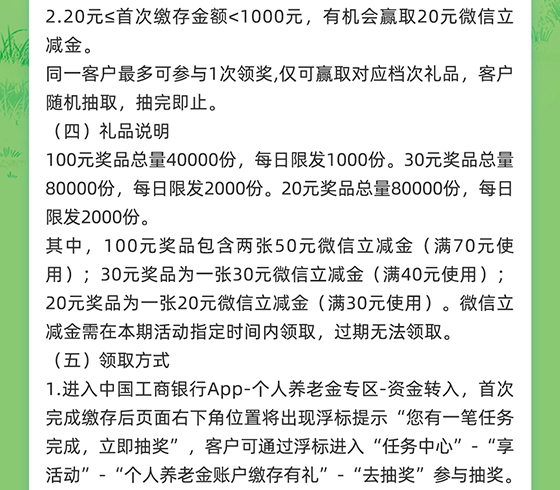 2.20元≤首次缴存金额<1000元，有机会赢取20元微信立减金。

同一客户最多可参与1次领奖,仅可赢取对应档次礼品，客户随机抽取，抽完即止。

（四）礼品说明

100元奖品总量40000份，每日限发1000份。30元奖品总量80000份，每日限发2000份。20元奖品总量80000份，每日限发2000份。

其中，100元奖品包含两张50元微信立减金（满70元使用）；30元奖品为一张30元微信立减金（满40元使用）；20元奖品为一张20元微信立减金（满30元使用）。微信立减金需在本期活动指定时间内领取，过期无法领取。

（五）领取方式

1.进入中国工商银行App-个人养老金专区-资金转入，首次完成缴存后页面右下角位置将出现浮标提示“您有一笔任务完成，立即抽奖”，客户可通过浮标进入“任务中心”-“享活动”-“个人养老金账户缴存有礼”-“去抽奖”参与抽奖。